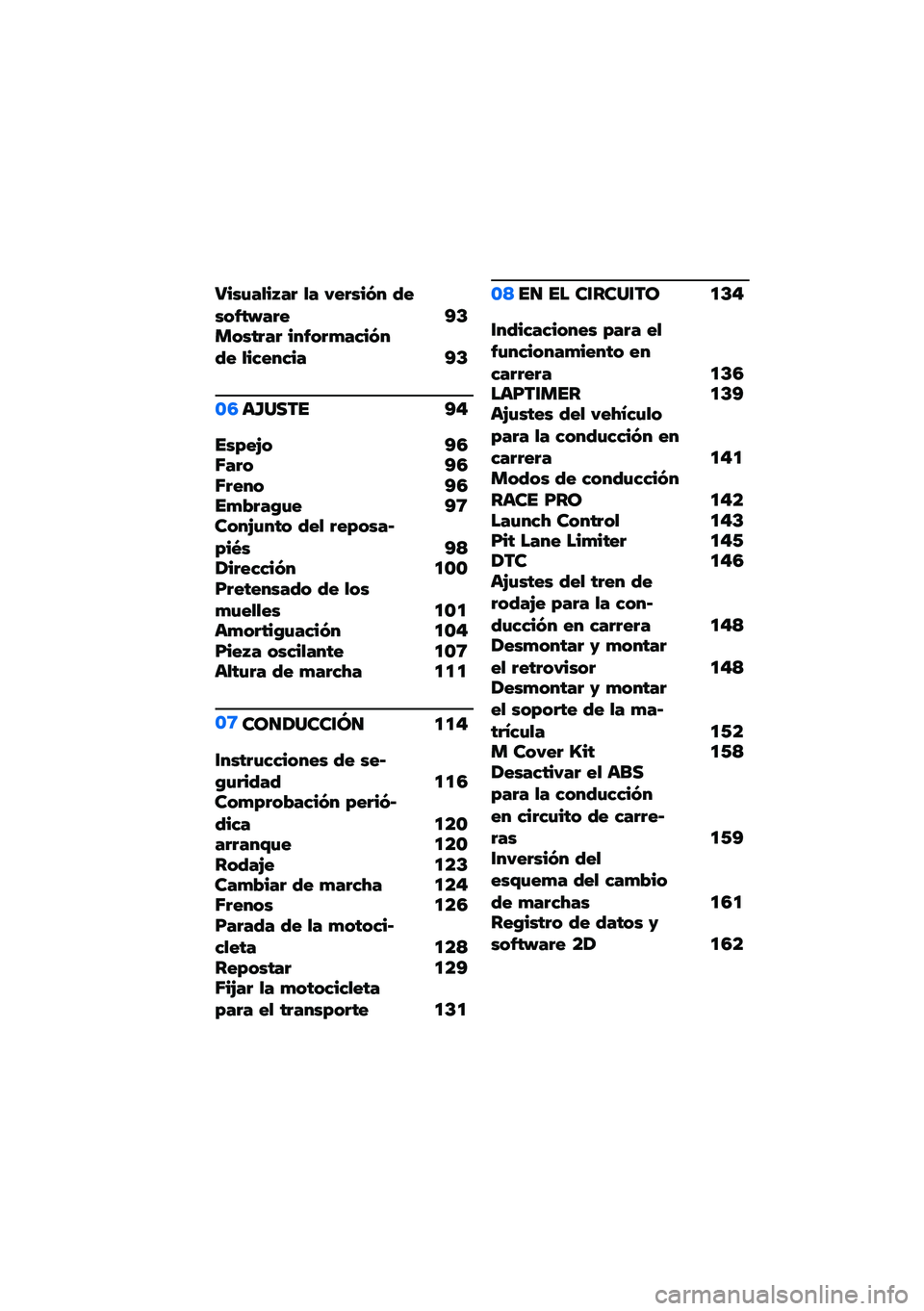 Visualizar la versión de software 93
Mostrar información de licencia 93

06 AJUSTE 94

Espejo 96
Faro 96
Freno 96
Embrague 97
Conjunto del reposapiés 98
Dirección 100
Pretensado de los muelles 101
Amortiguación 104
Pieza oscilante 107
Altura de marcha 111

07 CONDUCCIÓN 114

Instrucciones de seguridad 116
Comprobación periódica 120
arranque 120
Rodaje 123
Cambiar de marcha 124
Frenos 126
Parada de la motocicleta 128
Repostar 129
Fijar la motocicleta para el transporte 131

08 EN EL CIRCUITO 134

Indicaciones para el funcionamiento en carrera 136
LAPTIMER 139
Ajustes del vehículo para la conducción en carrera 141
Modos de conducción RACE PRO 142
Launch Control 143
Pit Lane Limiter 145
DTC 146
Ajustes del tren de rodaje para la conducción en carrera 148
Desmontar y montar el retrovisor 148
Desmontar y montar el soporte de la matrícula 152
M Cover Kit 158
Desactivar el ABS para la conducción en circuito de carreras 159
Inversión del esquema del cambio de marchas 161
Registro de datos y software 2D 162

carmanualsonline.info